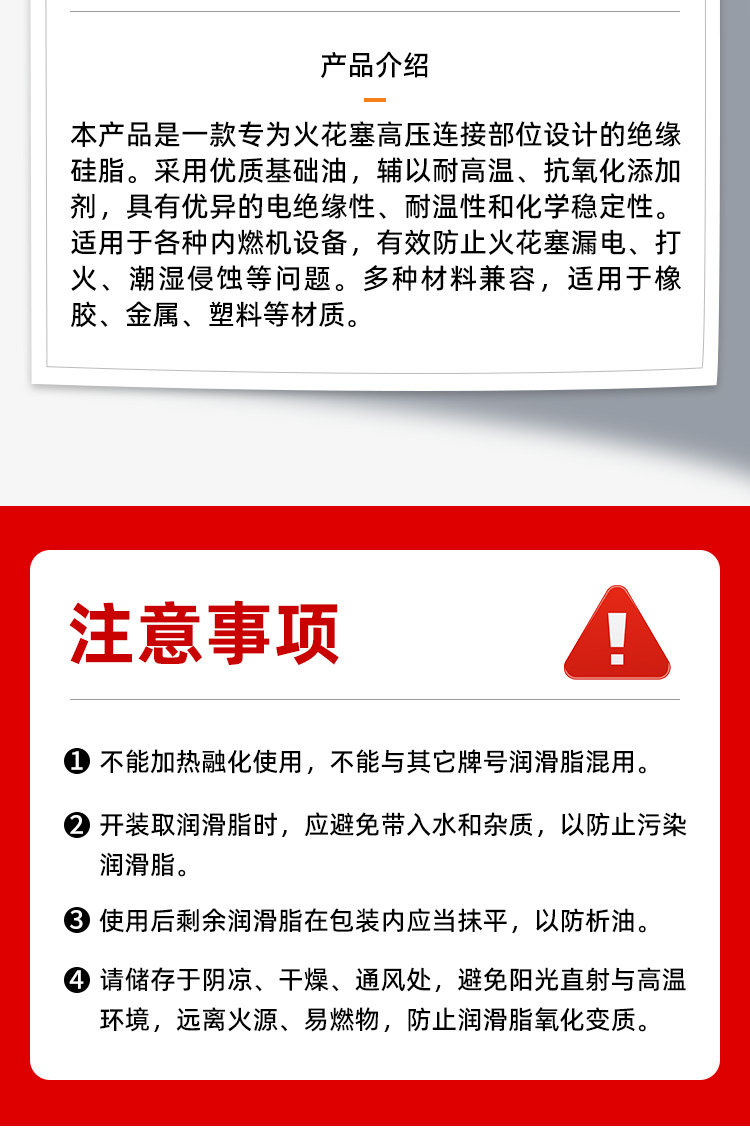 产品介绍

本产品是一款专为火花塞高压连接部位设计的绝缘硅脂。采用优质基础油，辅以耐高温、抗氧化添加剂，具有优异的电绝缘性、耐温性和化学稳定性。适用于各种内燃机设备，有效防止火花塞漏电、打火、潮湿侵蚀等问题。多种材料兼容，适用于橡胶、金属、塑料等材质。

注意事项

❶ 不能加热融化使用，不能与其它牌号润滑脂混用。

❷ 开装取润滑脂时，应避免带入水和杂质，以防止污染润滑脂。

❸ 使用后剩余润滑脂在包装内应当抹平，以防析油。

❹ 请储存于阴凉、干燥、通风处，避免阳光直射与高温环境，远离火源、易燃物，防止润滑脂氧化变质。